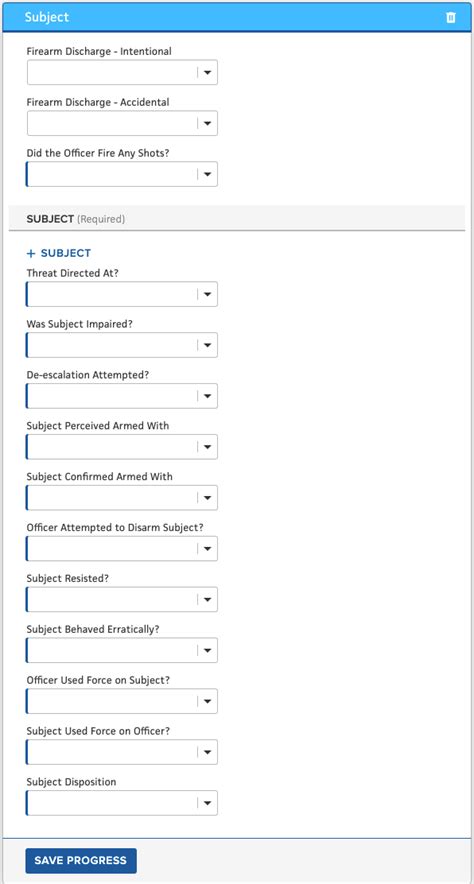 Subject

Firearm Discharge - Intentional

Firearm Discharge - Accidental

Did the Officer Fire Any Shots?

SUBJECT (Required)

+ SUBJECT

Threat Directed At?

Was Subject Impaired?

De-escalation Attempted?

Subject Perceived Armed With

Subject Confirmed Armed With

Officer Attempted to Disarm Subject?

Subject Resisted?

Subject Behaved Erratically?

Officer Used Force on Subject?

Subject Used Force on Officer?

Subject Disposition

SAVE PROGRESS